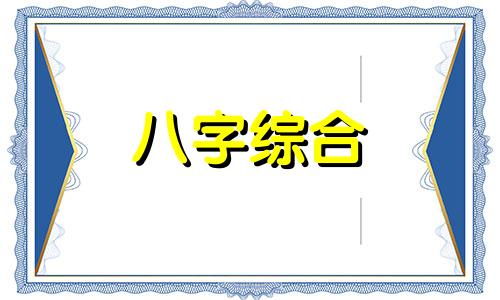 八字综合